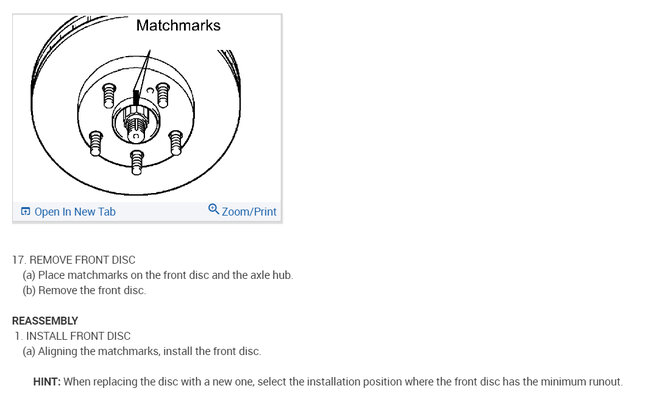 Matchmarks

Open In New Tab
Zoom/Print

17. REMOVE FRONT DISC
(a) Place matchmarks on the front disc and the axle hub.
(b) Remove the front disc.

REASSEMBLY
1. INSTALL FRONT DISC
(a) Aligning the matchmarks, install the front disc.

HINT: When replacing the disc with a new one, select the installation position where the front disc has the minimum runout.